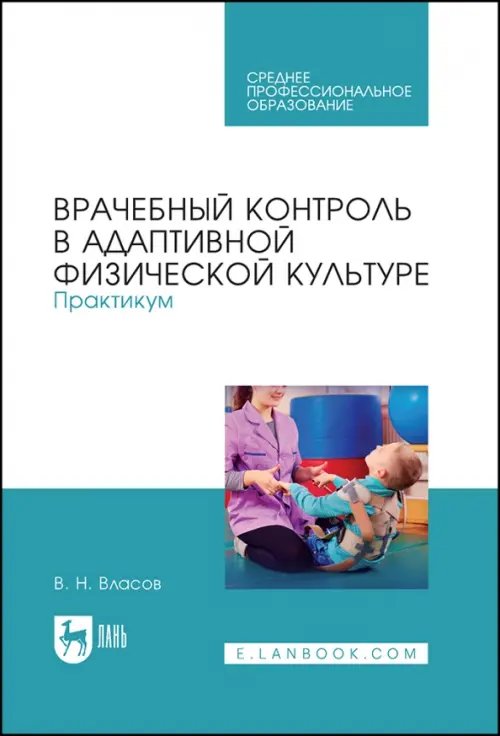 СРЕДНЕЕ
ПРОФЕССИОНАЛЬНОЕ
ОБРАЗОВАНИЕ

ВРАЧЕБНЫЙ КОНТРОЛЬ
В АДАПТИВНОЙ
ФИЗИЧЕСКОЙ КУЛЬТУРЕ
Практикум

В. Н. Власов

ЛАНЬ

E.LANBOOK.COM